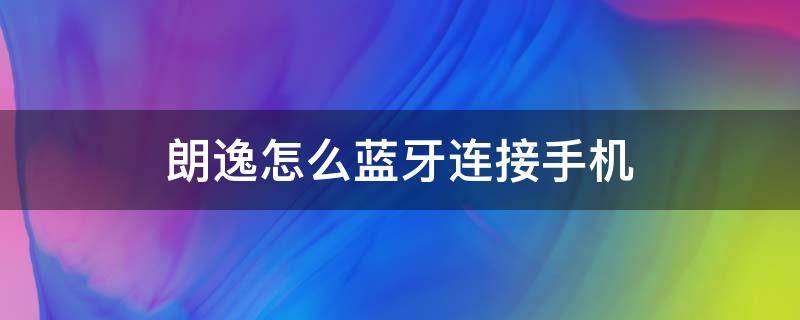 朗逸怎么蓝牙连接手机